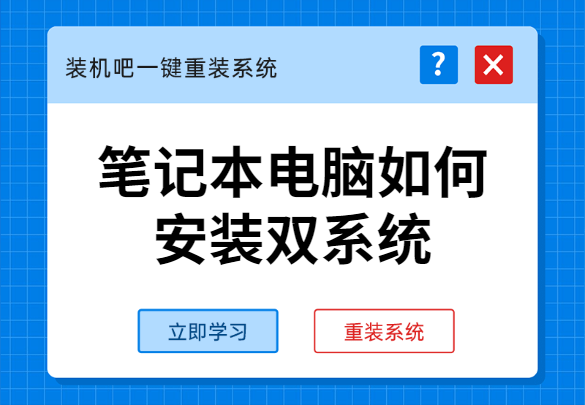 装机吧一键重装系统

?

笔记本电脑如何安装双系统

立即学习

重装系统